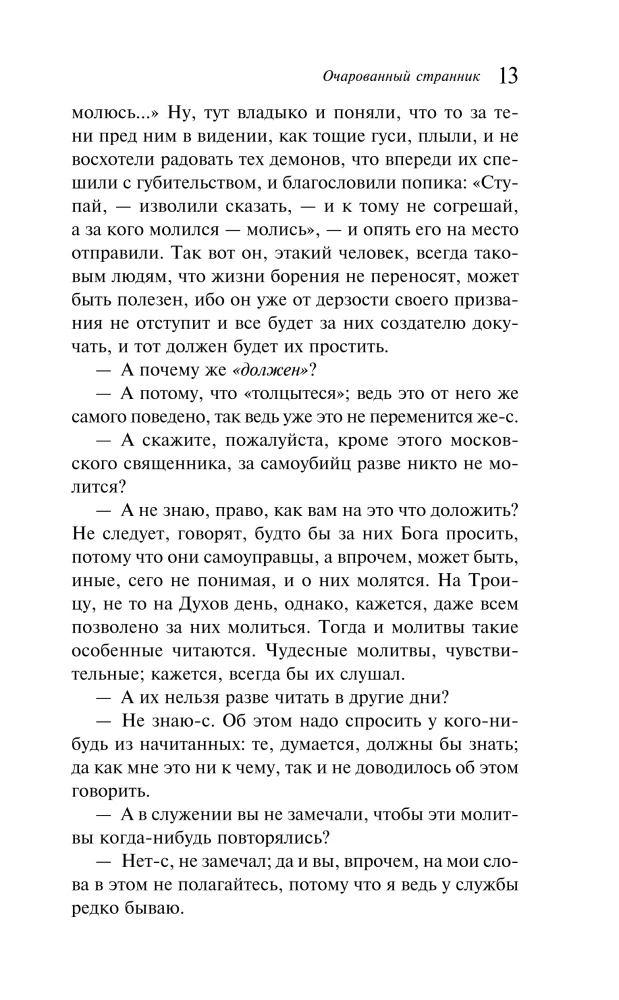 Очарованный странник 13

молюсь...» Ну, тут владыко и поняли, что то за тени пред ним в видении, как тощие гуси, плыли, и не восхотели радовать тех демонов, что впереди их спешили с губительством, и благословили попика: «Ступай, — изволили сказать, — и к тому не согрешай, а за кого молился — молись», — и опять его на место отправили. Так вот он, этакий человек, всегда таковым людям, что жизни борения не переносят, может быть полезен, ибо он уже от дерзости своего призвания не отступит и все будет за них создателю докучать, и тот должен будет их простить.

— А почему же «должен»?

— А потому, что «толцытеся»; ведь это от него же самого поведено, так ведь уже это не переменится же-с.

— А скажите, пожалуйста, кроме этого московского священника, за самоубийц разве никто не молится?

— А не знаю, право, как вам на это что доложить? Не следует, говорят, будто бы за них Бога просить, потому что они самоуправцы, а впрочем, может быть, иные, сего не понимая, и о них молятся. На Троицу, не то на Духов день, однако, кажется, даже всем позволено за них молиться. Тогда и молитвы такие особенные читаются. Чудесные молитвы, чувствительные; кажется, всегда бы их слушал.

— А их нельзя разве читать в другие дни?

— Не знаю-с. Об этом надо спросить у кого-нибудь из начитанных: те, думается, должны бы знать; да как мне это ни к чему, так и не доводилось об этом говорить.

— А в служении вы не замечали, чтобы эти молитвы когда-нибудь повторялись?

— Нет-с, не замечал; да и вы, впрочем, на мои слова в этом не полагайтесь, потому что я ведь у службы редко бываю.